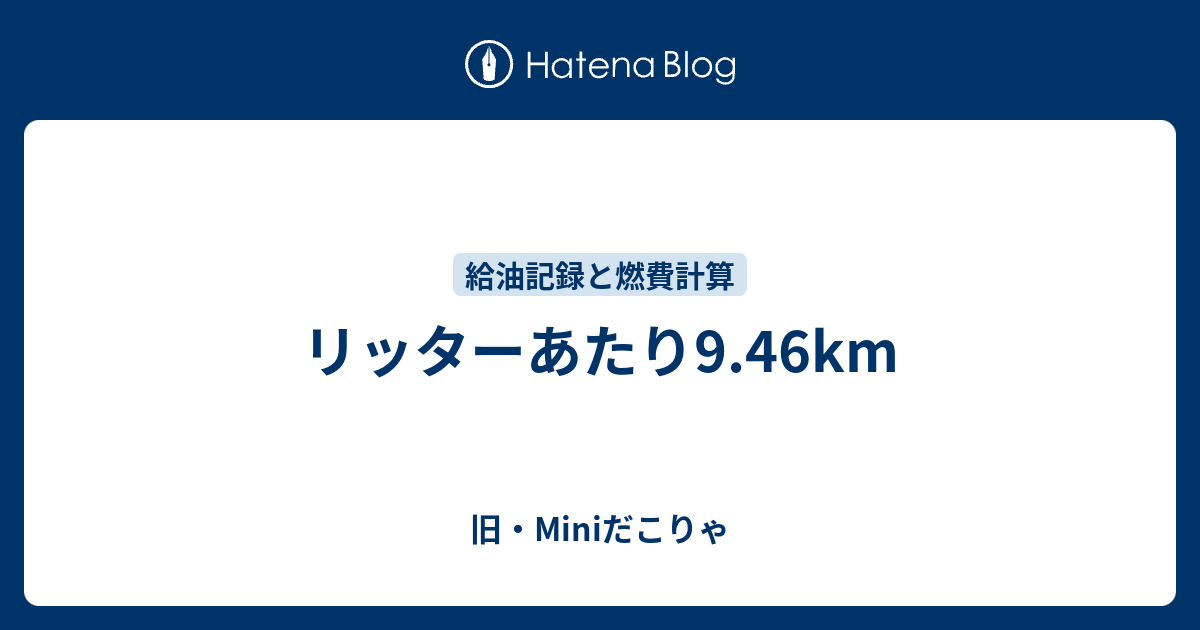 Hatena Blog

給油記録と燃費計算

リッターあたり9.46km

旧・Miniだこりゃ